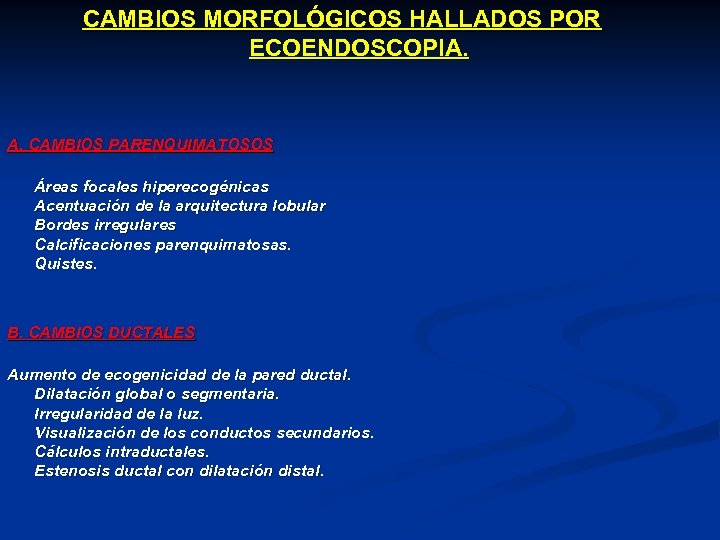 CAMBIOS MORFOLÓGICOS HALLADOS POR ECOENDOSCOPIA.

A. CAMBIOS PARENQUIMATOSOS

Áreas focales hiperecogénicas
Acentuación de la arquitectura lobular
Bordes irregulares
Calcificaciones parenquimatosas.
Quistes.

B. CAMBIOS DUCTALES

Aumento de ecogenicidad de la pared ductal.
Dilatación global o segmentaria.
Irregularidad de la luz.
Visualización de los conductos secundarios.
Cálculos intraductales.
Estenosis ductal con dilatación distal.